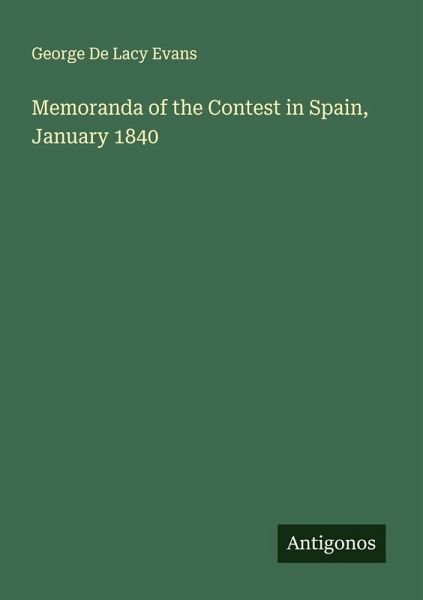 George De Lacy Evans

Memoranda of the Contest in Spain, January 1840

Antigonos